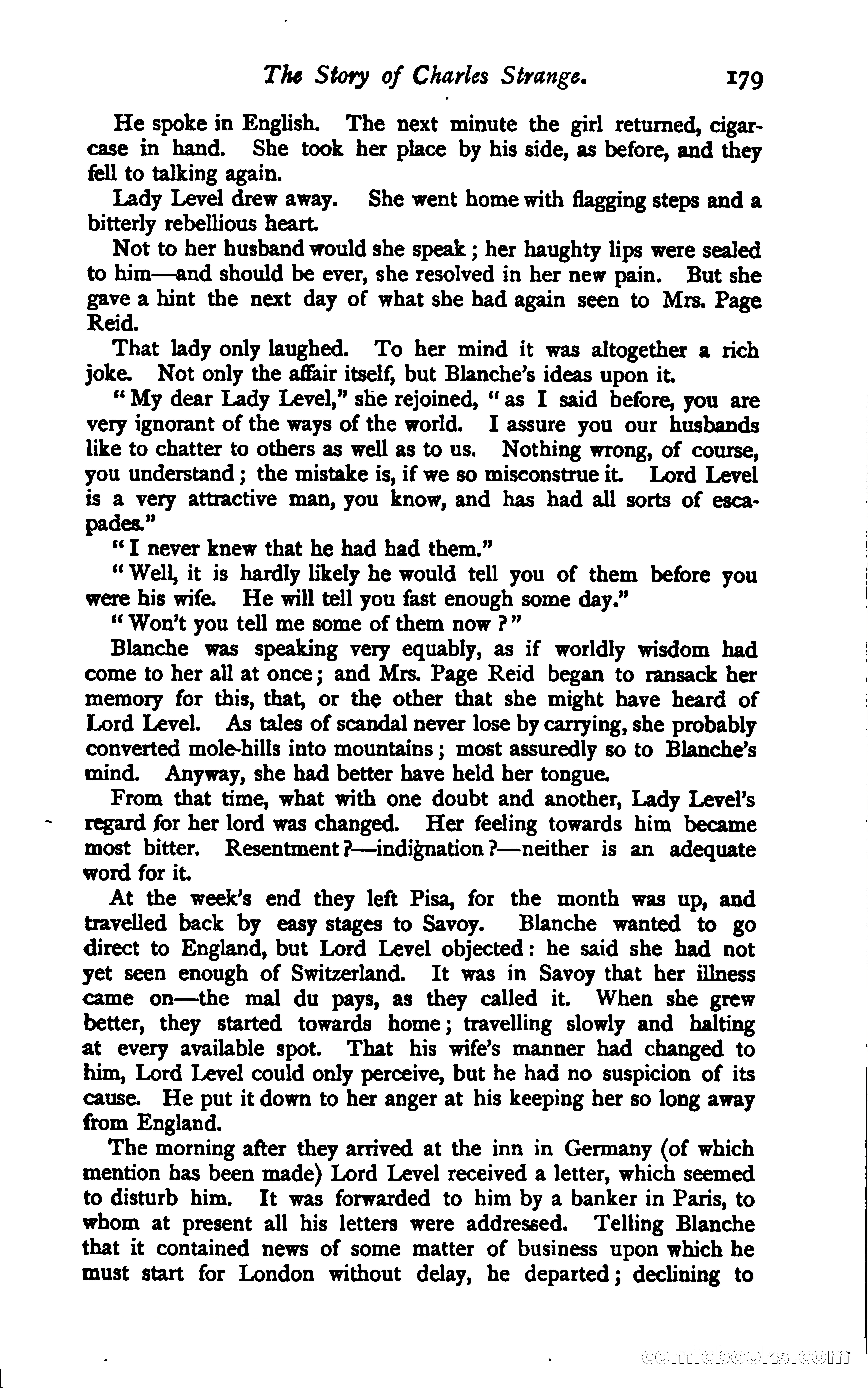 The Story of Charles Strange. 179

He spoke in English. The next minute the girl returned, cigar-case in hand. She took her place by his side, as before, and they fell to talking again.

Lady Level drew away. She went home with flagging steps and a bitterly rebellious heart.

Not to her husband would she speak; her haughty lips were sealed to him—and should be ever, she resolved in her new pain. But she gave a hint the next day of what she had again seen to Mrs. Page Reid.

That lady only laughed. To her mind it was altogether a rich joke. Not only the affair itself, but Blanche's ideas upon it.

"My dear Lady Level," she rejoined, "as I said before, you are very ignorant of the ways of the world. I assure you our husbands like to chatter to others as well as to us. Nothing wrong, of course, you understand; the mistake is, if we so misconstrue it. Lord Level is a very attractive man, you know, and has had all sorts of escapades."

"I never knew that he had had them."

"Well, it is hardly likely he would tell you of them before you were his wife. He will tell you fast enough some day."

"Won't you tell me some of them now?"

Blanche was speaking very equably, as if worldly wisdom had come to her all at once; and Mrs. Page Reid began to ransack her memory for this, that, or the other that she might have heard of Lord Level. As tales of scandal never lose by carrying, she probably converted mole-hills into mountains; most assuredly so to Blanche's mind. Anyway, she had better have held her tongue.

From that time, what with one doubt and another, Lady Level's regard for her lord was changed. Her feeling towards him became most bitter. Resentment?—indignation?—neither is an adequate word for it.

At the week's end they left Pisa, for the month was up, and travelled back by easy stages to Savoy. Blanche wanted to go direct to England, but Lord Level objected: he said she had not yet seen enough of Switzerland. It was in Savoy that her illness came on—the mal du pays, as they called it. When she grew better, they started towards home; travelling slowly and halting at every available spot. That his wife's manner had changed to him, Lord Level could only perceive, but he had no suspicion of its cause. He put it down to her anger at his keeping her so long away from England.

The morning after they arrived at the inn in Germany (of which mention has been made) Lord Level received a letter, which seemed to disturb him. It was forwarded to him by a banker in Paris, to whom at present all his letters were addressed. Telling Blanche that it contained news of some matter of business upon which he must start for London without delay, he departed; declining to

comicbooks.com